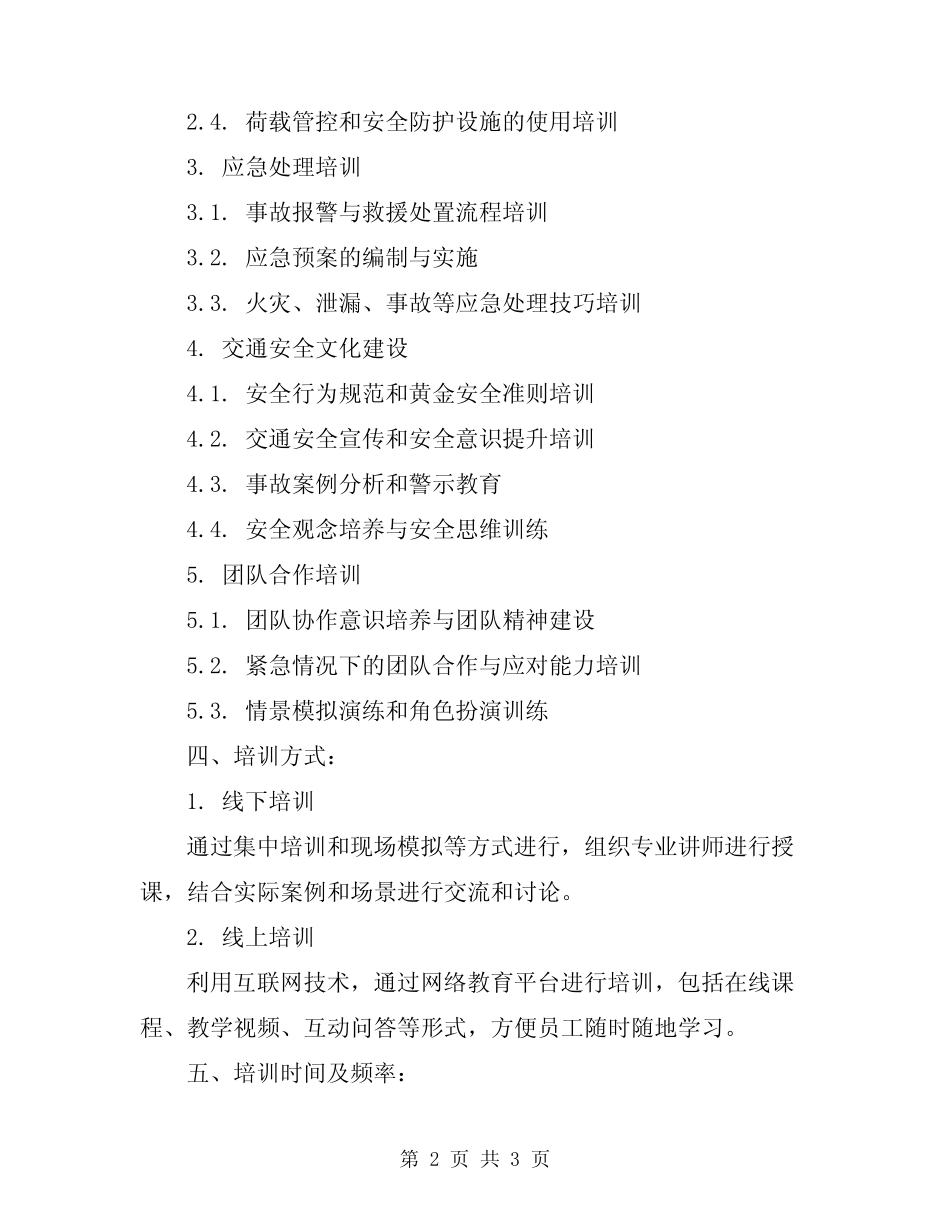 2.4. 荷载管控和安全防护设施的使用培训

3. 应急处理培训

3.1. 事故报警与救援处置流程培训

3.2. 应急预案的编制与实施

3.3. 火灾、泄漏、事故等应急处理技巧培训

4. 交通安全文化建设

4.1. 安全行为规范和黄金安全准则培训

4.2. 交通安全宣传和安全意识提升培训

4.3. 事故案例分析和警示教育

4.4. 安全观念培养与安全思维训练

5. 团队合作培训

5.1. 团队协作意识培养与团队精神建设

5.2. 紧急情况下的团队合作与应对能力培训

5.3. 情景模拟演练和角色扮演训练

四、培训方式：

1. 线下培训

通过集中培训和现场模拟等方式进行，组织专业讲师进行授课，结合实际案例和场景进行交流和讨论。

2. 线上培训

利用互联网技术，通过网络教育平台进行培训，包括在线课程、教学视频、互动问答等形式，方便员工随时随地学习。

五、培训时间及频率：

第 2 页 共 3 页